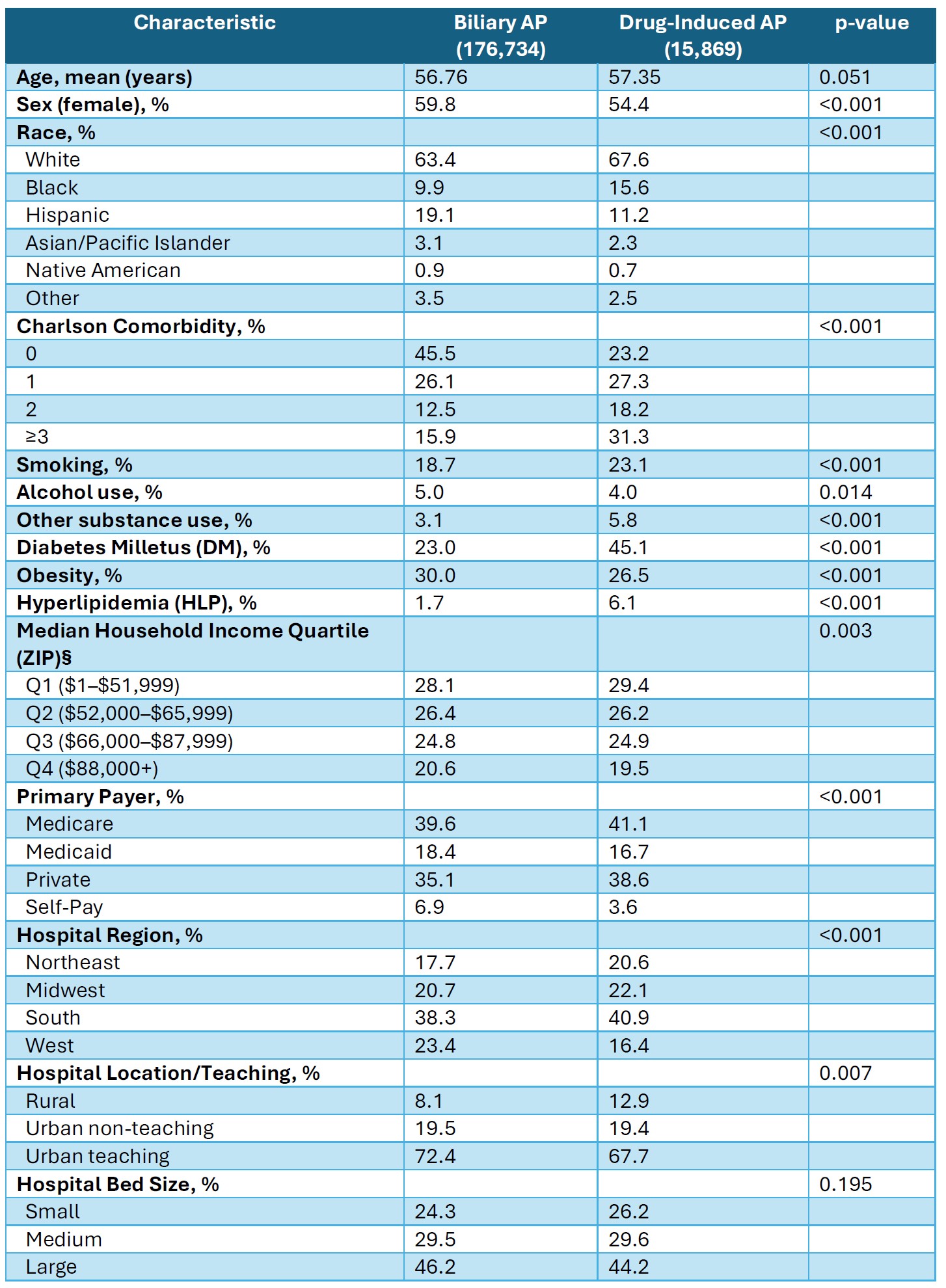 | Characteristic | Biliary AP (176,734) | Drug-Induced AP (15,869) | p-value |
|---|---|---|---|
| Age, mean (years) | 56.76 | 57.35 | 0.051 |
| Sex (female), % | 59.8 | 54.4 | <0.001 |
| Race, % | | | <0.001 |
| White | 63.4 | 67.6 | |
| Black | 9.9 | 15.6 | |
| Hispanic | 19.1 | 11.2 | |
| Asian/Pacific Islander | 3.1 | 2.3 | |
| Native American | 0.9 | 0.7 | |
| Other | 3.5 | 2.5 | |
| Charlson Comorbidity, % | | | <0.001 |
| 0 | 45.5 | 23.2 | |
| 1 | 26.1 | 27.3 | |
| 2 | 12.5 | 18.2 | |
| ≥3 | 15.9 | 31.3 | |
| Smoking, % | 18.7 | 23.1 | <0.001 |
| Alcohol use, % | 5.0 | 4.0 | 0.014 |
| Other substance use, % | 3.1 | 5.8 | <0.001 |
| Diabetes Milletus (DM), % | 23.0 | 45.1 | <0.001 |
| Obesity, % | 30.0 | 26.5 | <0.001 |
| Hyperlipidemia (HLP), % | 1.7 | 6.1 | <0.001 |
| Median Household Income Quartile (ZIP)§ | | | 0.003 |
| Q1 ($1–$51,999) | 28.1 | 29.4 | |
| Q2 ($52,000–$65,999) | 26.4 | 26.2 | |
| Q3 ($66,000–$87,999) | 24.8 | 24.9 | |
| Q4 ($88,000+) | 20.6 | 19.5 | |
| Primary Payer, % | | | <0.001 |
| Medicare | 39.6 | 41.1 | |
| Medicaid | 18.4 | 16.7 | |
| Private | 35.1 | 38.6 | |
| Self-Pay | 6.9 | 3.6 | |
| Hospital Region, % | | | <0.001 |
| Northeast | 17.7 | 20.6 | |
| Midwest | 20.7 | 22.1 | |
| South | 38.3 | 40.9 | |
| West | 23.4 | 16.4 | |
| Hospital Location/Teaching, % | | | 0.007 |
| Rural | 8.1 | 12.9 | |
| Urban non-teaching | 19.5 | 19.4 | |
| Urban teaching | 72.4 | 67.7 | |
| Hospital Bed Size, % | | | 0.195 |
| Small | 24.3 | 26.2 | |
| Medium | 29.5 | 29.6 | |
| Large | 46.2 | 44.2 | |